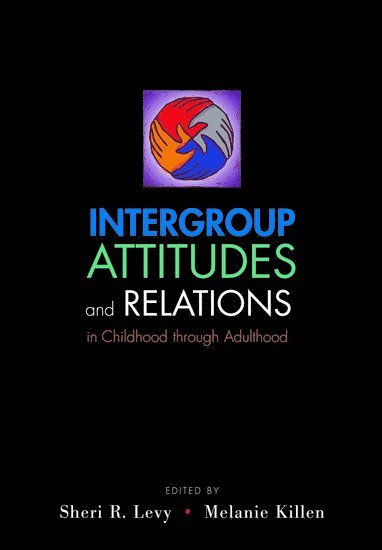 INTERGROUP
ATTITUDES
and RELATIONS
in Childhood through Adulthood

EDITED BY
Sheri R. Levy • Melanie Killen